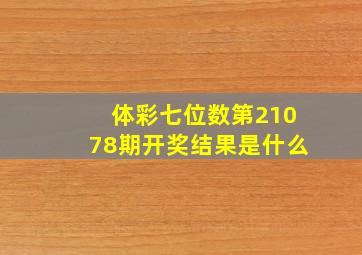 体彩七位数第21078期开奖结果是什么